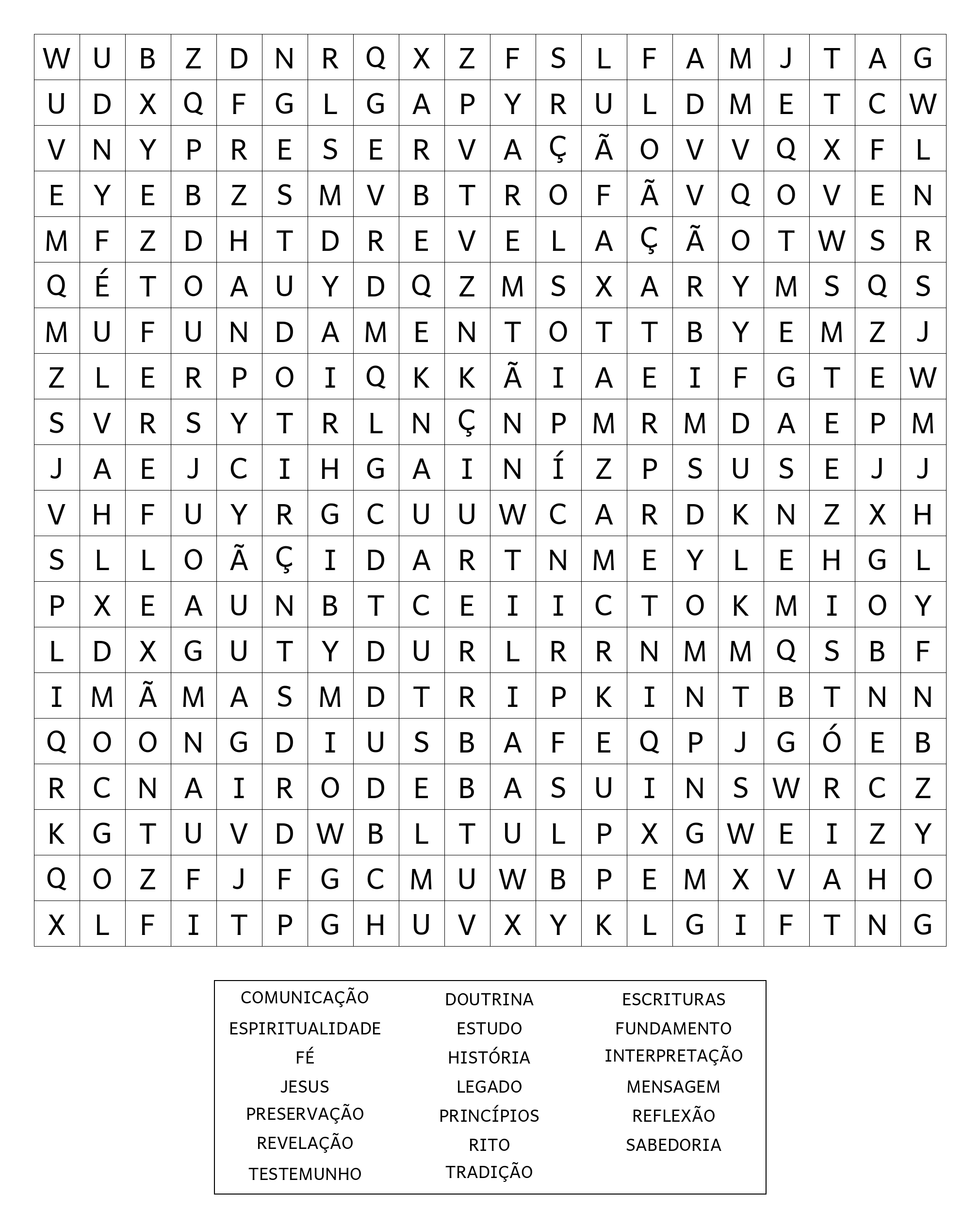 | W | U | B | Z | D | N | R | Q | X | Z | F | S | L | F | A | M | J | T | A | G |
|---|---|---|---|---|---|---|---|---|---|---|---|---|---|---|---|---|---|---|---|
| U | D | X | Q | F | G | L | G | A | P | Y | R | U | L | D | M | E | T | C | W |
| V | N | Y | P | R | E | S | E | R | V | A | Ç | Ã | O | V | V | Q | X | F | L |
| E | Y | E | B | Z | S | M | V | B | T | R | O | F | Ã | V | Q | O | V | E | N |
| M | F | Z | D | H | T | D | R | E | V | E | L | A | Ç | Ã | O | T | W | S | R |
| Q | É | T | O | A | U | Y | D | Q | Z | M | S | X | A | R | Y | M | S | Q | S |
| M | U | F | U | N | D | A | M | E | N | T | O | T | T | B | Y | E | M | Z | J |
| Z | L | E | R | P | O | I | Q | K | K | Ã | I | A | E | I | F | G | T | E | W |
| S | V | R | S | Y | T | R | L | N | Ç | N | P | M | R | M | D | A | E | P | M |
| J | A | E | J | C | I | H | G | A | I | N | Í | Z | P | S | U | S | E | J | J |
| V | H | F | U | Y | R | G | C | U | U | W | C | A | R | D | K | N | Z | X | H |
| S | L | L | O | Ã | Ç | I | D | A | R | T | N | M | E | Y | L | E | H | G | L |
| P | X | E | A | U | N | B | T | C | E | I | I | C | T | O | K | M | I | O | Y |
| L | D | X | G | U | T | Y | D | U | R | L | R | R | N | M | M | Q | S | B | F |
| I | M | Ã | M | A | S | M | D | T | R | I | P | K | I | N | T | B | T | N | N |
| Q | O | O | N | G | D | I | U | S | B | A | F | E | Q | P | J | G | Ó | E | B |
| R | C | N | A | I | R | O | D | E | B | A | S | U | I | N | S | W | R | C | Z |
| K | G | T | U | V | D | W | B | L | T | U | L | P | X | G | W | E | I | Z | Y |
| Q | O | Z | F | J | F | G | C | M | U | W | B | P | E | M | X | V | A | H | O |
| X | L | F | I | T | P | G | H | U | V | X | Y | K | L | G | I | F | T | N | G |

COMUNICAÇÃO
ESPIRITUALIDADE
FÉ
JESUS
PRESERVAÇÃO
REVELAÇÃO
TESTEMUNHO

DOUTRINA
ESTUDO
HISTÓRIA
LEGADO
PRINCÍPIOS
RITO
TRADIÇÃO

ESCRITURAS
FUNDAMENTO
INTERPRETAÇÃO
MENSAGEM
REFLEXÃO
SABEDORIA